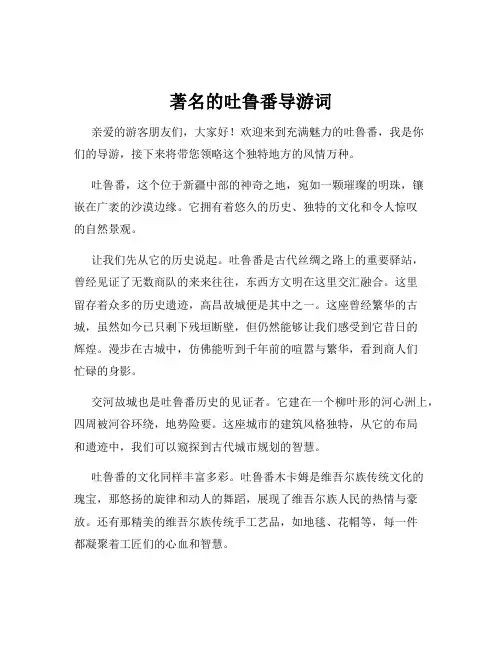 著名的吐鲁番导游词

亲爱的游客朋友们，大家好！欢迎来到充满魅力的吐鲁番，我是你们的导游，接下来将带您领略这个独特地方的风情万种。

吐鲁番，这个位于新疆中部的神奇之地，宛如一颗璀璨的明珠，镶嵌在广袤的沙漠边缘。它拥有着悠久的历史、独特的文化和令人惊叹的自然景观。

让我们先从它的历史说起。吐鲁番是古代丝绸之路上的重要驿站，曾经见证了无数商队的来来往往，东西方文明在这里交汇融合。这里留存着众多的历史遗迹，高昌故城便是其中之一。这座曾经繁华的古城，虽然如今已只剩下残垣断壁，但仍然能够让我们感受到它昔日的辉煌。漫步在古城中，仿佛能听到千年前的喧嚣与繁华，看到商人们忙碌的身影。

交河故城也是吐鲁番历史的见证者。它建在一个柳叶形的河心洲上，四周被河谷环绕，地势险要。这座城市的建筑风格独特，从它的布局和遗迹中，我们可以窥探到古代城市规划的智慧。

吐鲁番的文化同样丰富多彩。吐鲁番木卡姆是维吾尔族传统文化的瑰宝，那悠扬的旋律和动人的舞蹈，展现了维吾尔族人民的热情与豪放。还有那精美的维吾尔族传统手工艺品，如地毯、花帽等，每一件都凝聚着工匠们的心血和智慧。